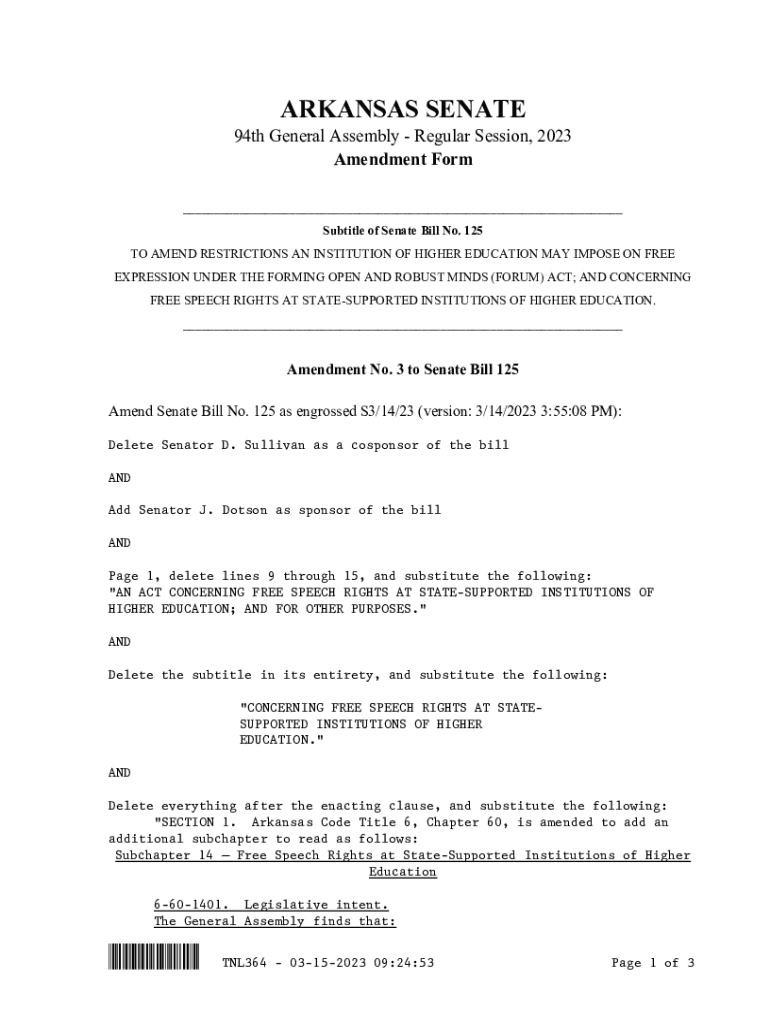 ARKANSAS SENATE
94th General Assembly - Regular Session, 2023
Amendment Form

Subtitle of Senate Bill No. 125
TO AMEND RESTRICTIONS AN INSTITUTION OF HIGHER EDUCATION MAY IMPOSE ON FREE EXPRESSION UNDER THE FORMING OPEN AND ROBUST MINDS (FORUM) ACT; AND CONCERNING FREE SPEECH RIGHTS AT STATE-SUPPORTED INSTITUTIONS OF HIGHER EDUCATION.

Amendment No. 3 to Senate Bill 125

Amend Senate Bill No. 125 as engrossed S3/14/23 (version: 3/14/2023 3:55:08 PM):

Delete Senator D. Sullivan as a cosponsor of the bill

AND

Add Senator J. Dotson as sponsor of the bill

AND

Page 1, delete lines 9 through 15, and substitute the following:
"AN ACT CONCERNING FREE SPEECH RIGHTS AT STATE-SUPPORTED INSTITUTIONS OF HIGHER EDUCATION; AND FOR OTHER PURPOSES."

AND

Delete the subtitle in its entirety, and substitute the following:

"CONCERNING FREE SPEECH RIGHTS AT STATE-SUPPORTED INSTITUTIONS OF HIGHER EDUCATION."

AND

Delete everything after the enacting clause, and substitute the following:
"SECTION 1. Arkansas Code Title 6, Chapter 60, is amended to add an additional subchapter to read as follows:
Subchapter 14 — Free Speech Rights at State-Supported Institutions of Higher Education

6-60-1401. Legislative intent.
The General Assembly finds that:

TNL364 - 03-15-2023 09:24:53

Page 1 of 3